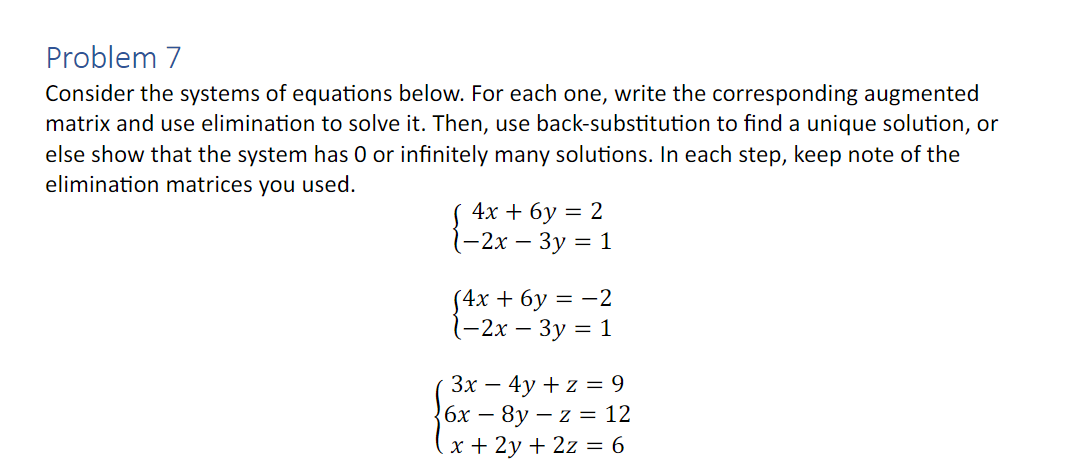 Problem 7

Consider the systems of equations below. For each one, write the corresponding augmented matrix and use elimination to solve it. Then, use back-substitution to find a unique solution, or else show that the system has 0 or infinitely many solutions. In each step, keep note of the elimination matrices you used.

$\begin{cases} 4x + 6y = 2 \\ -2x - 3y = 1 \end{cases}$

$\begin{cases} 4x + 6y = -2 \\ -2x - 3y = 1 \end{cases}$

$\begin{cases} 3x - 4y + z = 9 \\ 6x - 8y - z = 12 \\ x + 2y + 2z = 6 \end{cases}$